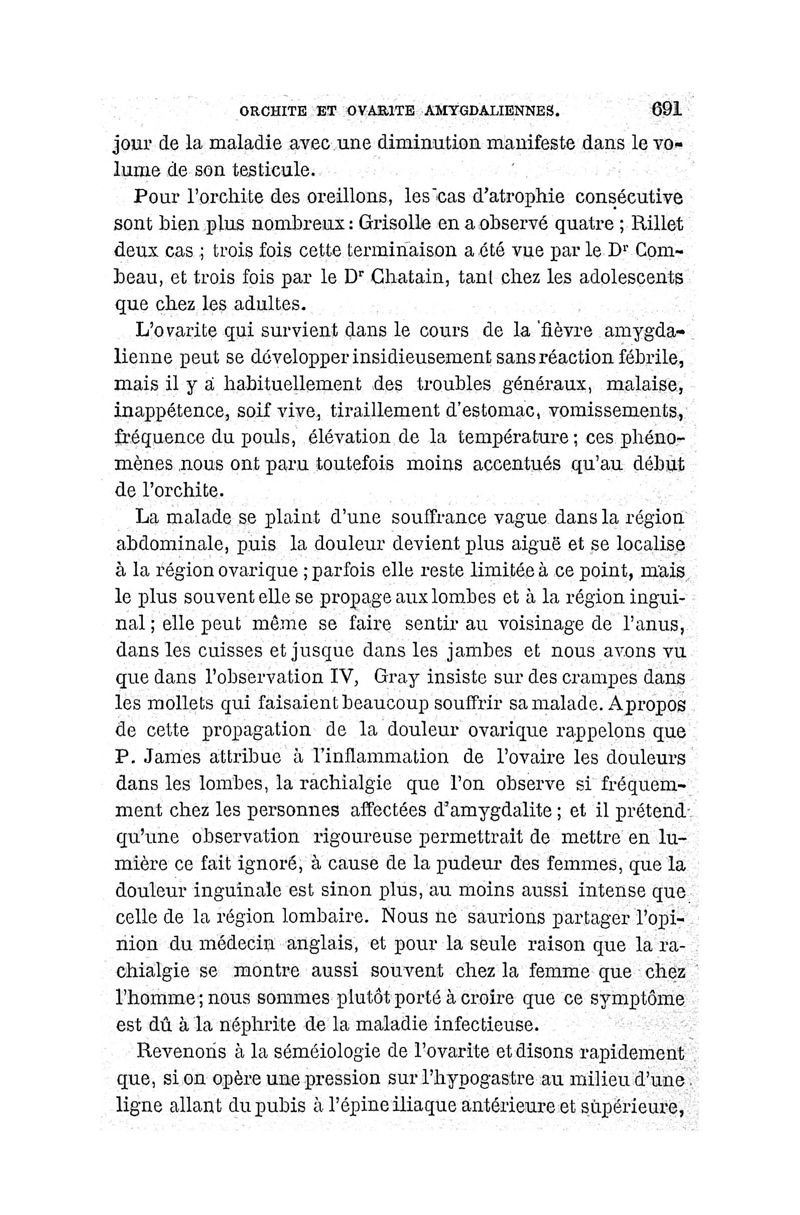 ORCHITE ET OVARITE AMYGDALIENNES. 691

jour de la maladie avec une diminution manifeste dans le volume de son testicule.

Pour l'orchite des oreillons, les cas d'atrophie consécutive sont bien plus nombreux : Grisolle en a observé quatre ; Rillet deux cas ; trois fois cette terminaison a été vue par le Dr Combeau, et trois fois par le Dr Chatain, tant chez les adolescents que chez les adultes.

L'ovarite qui survient dans le cours de la fièvre amygdalienne peut se développer insidieusement sans réaction fébrile, mais il y a habituellement des troubles généraux, malaise, inappétence, soif vive, tiraillement d'estomac, vomissements, fréquence du pouls, élévation de la température ; ces phénomènes nous ont paru toutefois moins accentués qu'au début de l'orchite.

La malade se plaint d'une souffrance vague dans la région abdominale, puis la douleur devient plus aiguë et se localise à la région ovarique ; parfois elle reste limitée à ce point, mais le plus souvent elle se propage aux lombes et à la région inguinal ; elle peut même se faire sentir au voisinage de l'anus, dans les cuisses et jusque dans les jambes et nous avons vu que dans l'observation IV, Gray insiste sur des crampes dans les mollets qui faisaient beaucoup souffrir sa malade. A propos de cette propagation de la douleur ovarique rappelons que P. James attribue à l'inflammation de l'ovaire les douleurs dans les lombes, la rachialgie que l'on observe si fréquemment chez les personnes affectées d'amygdalite ; et il prétend qu'une observation rigoureuse permettrait de mettre en lumière ce fait ignoré, à cause de la pudeur des femmes, que la douleur inguinale est sinon plus, au moins aussi intense que celle de la région lombaire. Nous ne saurions partager l'opinion du médecin anglais, et pour la seule raison que la rachialgie se montre aussi souvent chez la femme que chez l'homme ; nous sommes plutôt porté à croire que ce symptôme est dû à la néphrite de la maladie infectieuse.

Revenons à la séméiologie de l'ovarite et disons rapidement que, si on opère une pression sur l'hypogastre au milieu d'une ligne allant du pubis à l'épine iliaque antérieure et supérieure,